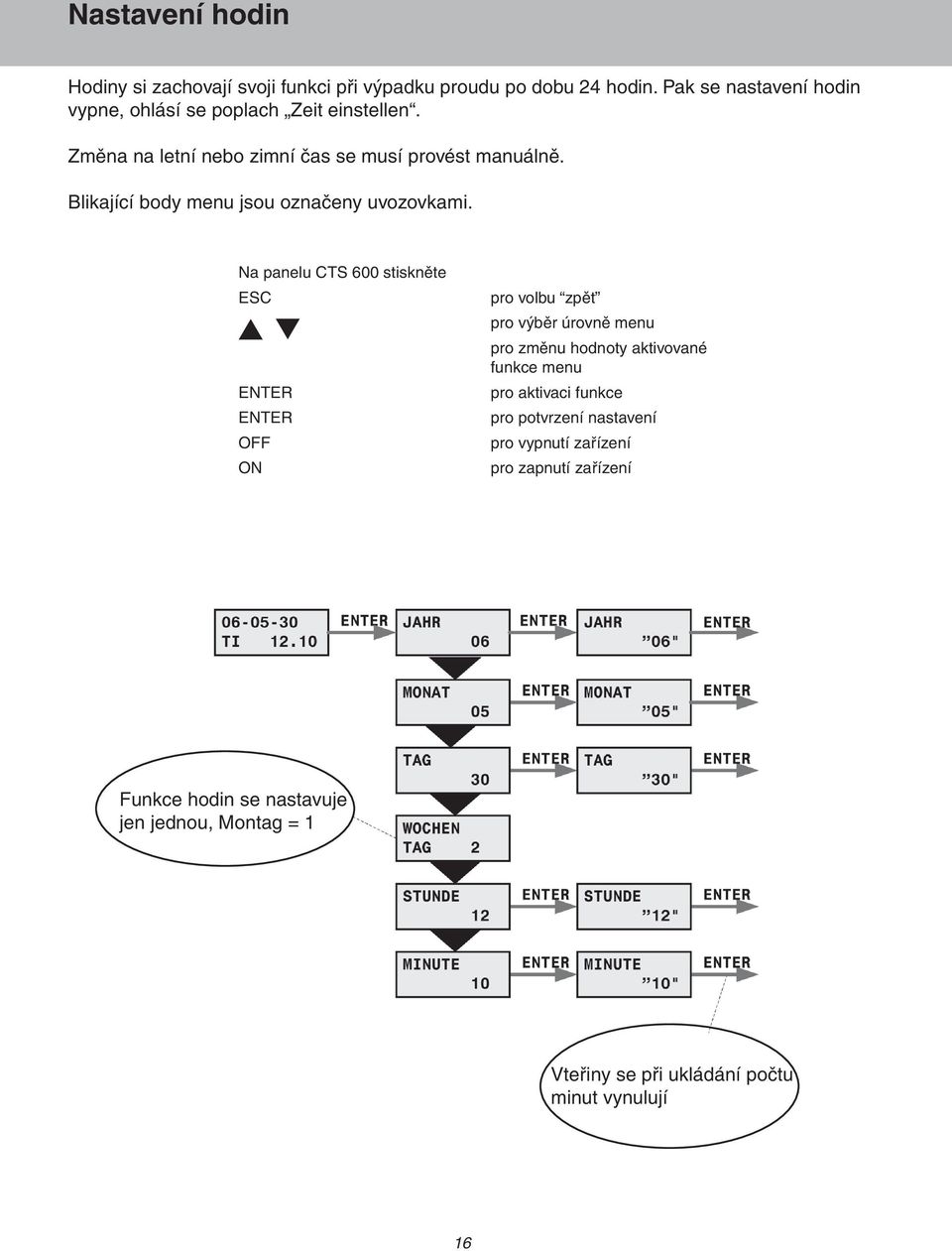 Nastavení hodin

Hodiny si zachovají svoji funkci při výpadku proudu po dobu 24 hodin. Pak se nastavení hodin vypne, ohlásí se poplach „Zeit einstellen“.

Změna na letní nebo zimní čas se musí provést manuálně.

Blikající body menu jsou označeny uvozovkami.

Na panelu CTS 600 stiskněte

| | |
|---|---|
| ESC | pro volbu “zpět” |
| ▲ ▼ | pro výběr úrovně menu |
| | pro změnu hodnoty aktivované funkce menu |
| ENTER | pro aktivaci funkce |
| ENTER | pro potvrzení nastavení |
| OFF | pro vypnutí zařízení |
| ON | pro zapnutí zařízení |

06-05-30
TI 12.10

ENTER

JAHR
06

ENTER

JAHR
"06"

ENTER

MONAT
05

ENTER

MONAT
"05"

ENTER

TAG
30

ENTER

TAG
"30"

ENTER

Funkce hodin se nastavuje jen jednou, Montag = 1

WOCHEN
TAG 2

STUNDE
12

ENTER

STUNDE
"12"

ENTER

MINUTE
10

ENTER

MINUTE
"10"

ENTER

Vteřiny se při ukládání počtu minut vynulují

16